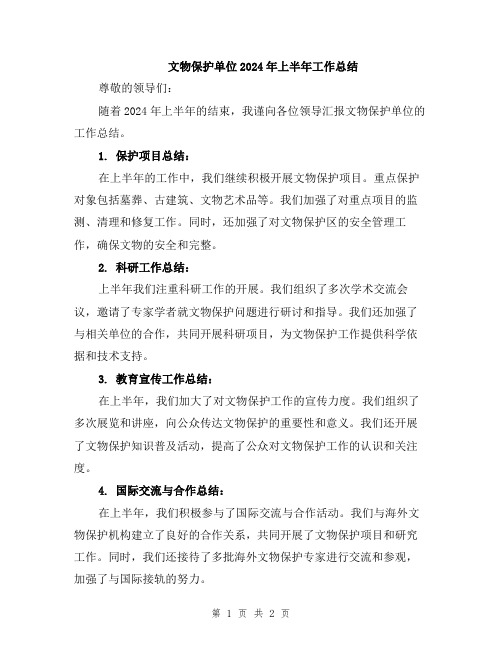 文物保护单位2024年上半年工作总结

尊敬的领导们：

随着2024年上半年的结束，我谨向各位领导汇报文物保护单位的工作总结。

1. 保护项目总结：

在上半年的工作中，我们继续积极开展文物保护项目。重点保护对象包括墓葬、古建筑、文物艺术品等。我们加强了对重点项目的监测、清理和修复工作。同时，还加强了对文物保护区的安全管理工作，确保文物的安全和完整。

2. 科研工作总结：

上半年我们注重科研工作的开展。我们组织了多次学术交流会议，邀请了专家学者就文物保护问题进行研讨和指导。我们还加强了与相关单位的合作，共同开展科研项目，为文物保护工作提供科学依据和技术支持。

3. 教育宣传工作总结：

在上半年，我们加大了对文物保护工作的宣传力度。我们组织了多次展览和讲座，向公众传达文物保护的重要性和意义。我们还开展了文物保护知识普及活动，提高了公众对文物保护工作的认识和关注度。

4. 国际交流与合作总结：

在上半年，我们积极参与了国际交流与合作活动。我们与海外文物保护机构建立了良好的合作关系，共同开展了文物保护项目和研究工作。同时，我们还接待了多批海外文物保护专家进行交流和参观，加强了与国际接轨的努力。

第 1 页 共 2 页